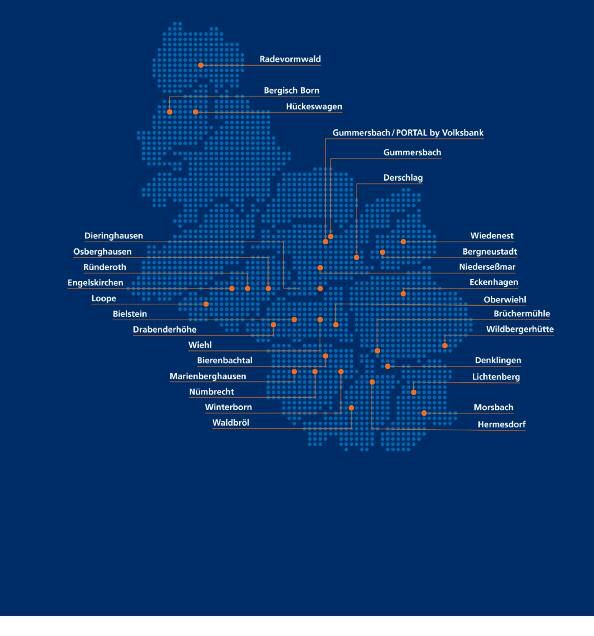 Radevormwald

Bergisch Born

Hückeswagen

Gummersbach / PORTAL by Volksbank

Gummersbach

Derschlag

Dieringhausen

Osberghausen

Ründeroth

Engelskirchen

Loope

Bielstein

Drabenderhöhe

Wiehl

Bierenbachtal

Marienberghausen

Nümbrecht

Winterborn

Waldbröl

Wiedenest

Bergneustadt

Niederseßmar

Eckenhagen

Oberwiehl

Brüchermühle

Wildbergerhütte

Denklingen

Lichtenberg

Morsbach

Hermesdorf